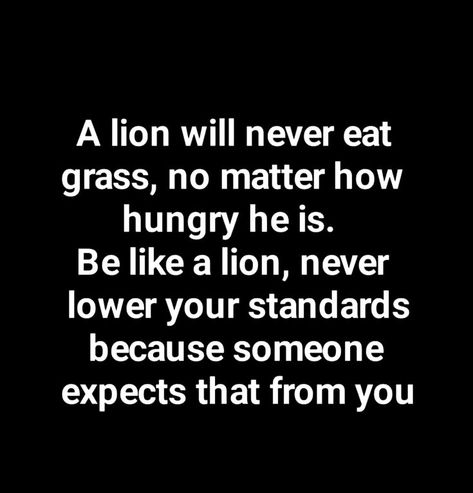 A lion will never eat grass, no matter how hungry he is.
Be like a lion, never lower your standards because someone expects that from you